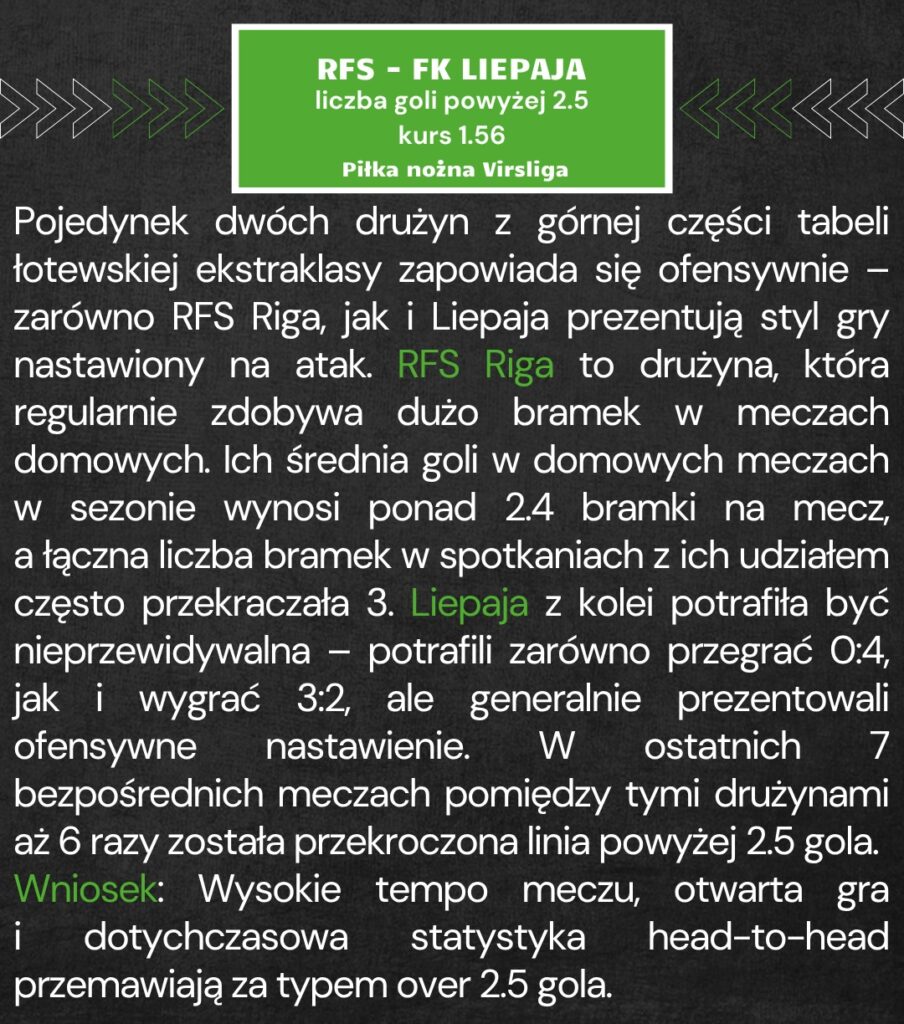 RFS - FK LIEPAJA
liczba goli powyżej 2.5
kurs 1.56
Piłka nożna Virsliga

Pojedynek dwóch drużyn z górnej części tabeli łotewskiej ekstraklasy zapowiada się ofensywnie – zarówno RFS Riga, jak i Liepaja prezentują styl gry nastawiony na atak. RFS Riga to drużyna, która regularnie zdobywa dużo bramek w meczach domowych. Ich średnia goli w domowych meczach w sezonie wynosi ponad 2.4 bramki na mecz, a łączna liczba bramek w spotkaniach z ich udziałem często przekraczała 3. Liepaja z kolei potrafiła być nieprzewidywalna – potrafili zarówno przegrać 0:4, jak i wygrać 3:2, ale generalnie prezentowali ofensywne nastawienie. W ostatnich 7 bezpośrednich meczach pomiędzy tymi drużynami aż 6 razy została przekroczona linia powyżej 2.5 gola.
Wniosek: Wysokie tempo meczu, otwarta gra i dotychczasowa statystyka head-to-head przemawiają za typem over 2.5 gola.